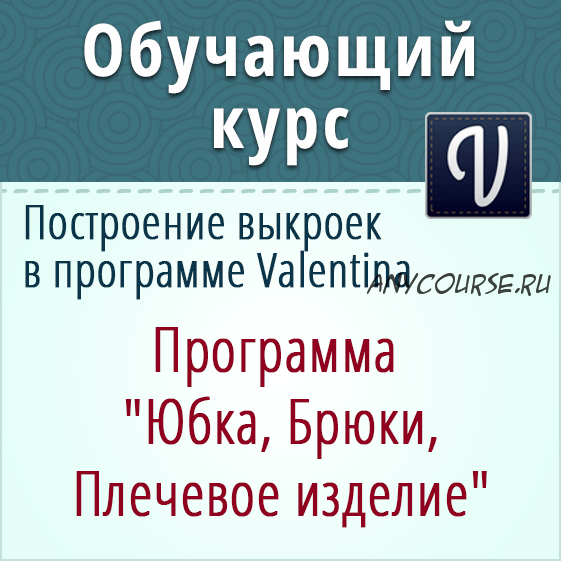 Обучающий курс

V

Построение выкроек в программе Valentina

ANYCOURSE.RU

Программа "Юбка, Брюки, Плечевое изделие"